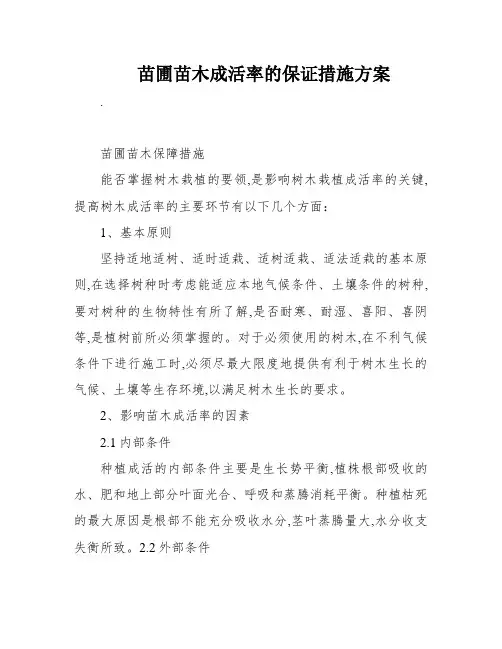 苗圃苗木成活率的保证措施方案

.

苗圃苗木保障措施

能否掌握树木栽植的要领,是影响树木栽植成活率的关键,提高树木成活率的主要环节有以下几个方面:

1、基本原则

坚持适地适树、适时适栽、适树适栽、适法适栽的基本原则,在选择树种时考虑能适应本地气候条件、土壤条件的树种,要对树种的生物特性有所了解,是否耐寒、耐湿、喜阳、喜阴等,是植树前所必须掌握的。对于必须使用的树木,在不利气候条件下进行施工时,必须尽最大限度地提供有利于树木生长的气候、土壤等生存环境,以满足树木生长的要求。

2、影响苗木成活率的因素

2.1 内部条件

种植成活的内部条件主要是生长势平衡,植株根部吸收的水、肥和地上部分叶面光合、呼吸和蒸腾消耗平衡。种植枯死的最大原因是根部不能充分吸收水分,茎叶蒸腾量大,水分收支失衡所致。2.2 外部条件